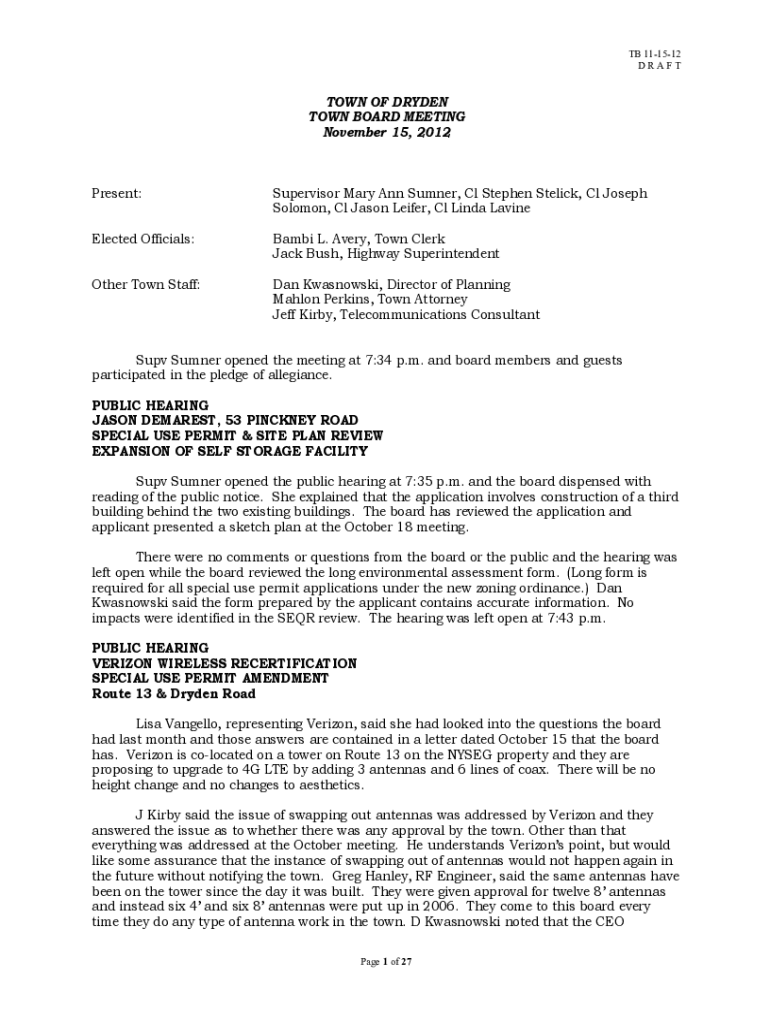 TB 11-15-12
D R A F T

TOWN OF DRYDEN
TOWN BOARD MEETING
November 15, 2012

Present: Supervisor Mary Ann Sumner, Cl Stephen Stelick, Cl Joseph Solomon, Cl Jason Leifer, Cl Linda Lavine

Elected Officials: Bambi L. Avery, Town Clerk
Jack Bush, Highway Superintendent

Other Town Staff: Dan Kwasnowski, Director of Planning
Mahlon Perkins, Town Attorney
Jeff Kirby, Telecommunications Consultant

Supv Sumner opened the meeting at 7:34 p.m. and board members and guests participated in the pledge of allegiance.

PUBLIC HEARING
JASON DEMAREST, 53 PINCKNEY ROAD
SPECIAL USE PERMIT & SITE PLAN REVIEW
EXPANSION OF SELF STORAGE FACILITY

Supv Sumner opened the public hearing at 7:35 p.m. and the board dispensed with reading of the public notice. She explained that the application involves construction of a third building behind the two existing buildings. The board has reviewed the application and applicant presented a sketch plan at the October 18 meeting.

There were no comments or questions from the board or the public and the hearing was left open while the board reviewed the long environmental assessment form. (Long form is required for all special use permit applications under the new zoning ordinance.) Dan Kwasnowski said the form prepared by the applicant contains accurate information. No impacts were identified in the SEQR review. The hearing was left open at 7:43 p.m.

PUBLIC HEARING
VERIZON WIRELESS RECERTIFICATION
SPECIAL USE PERMIT AMENDMENT
Route 13 & Dryden Road

Lisa Vangello, representing Verizon, said she had looked into the questions the board had last month and those answers are contained in a letter dated October 15 that the board has. Verizon is co-located on a tower on Route 13 on the NYSEG property and they are proposing to upgrade to 4G LTE by adding 3 antennas and 6 lines of coax. There will be no height change and no changes to aesthetics.

J Kirby said the issue of swapping out antennas was addressed by Verizon and they answered the issue as to whether there was any approval by the town. Other than that everything was addressed at the October meeting. He understands Verizon's point, but would like some assurance that the instance of swapping out of antennas would not happen again in the future without notifying the town. Greg Hanley, RF Engineer, said the same antennas have been on the tower since the day it was built. They were given approval for twelve 8' antennas and instead six 4' and six 8' antennas were put up in 2006. They come to this board every time they do any type of antenna work in the town. D Kwasnowski noted that the CEO

Page 1 of 27